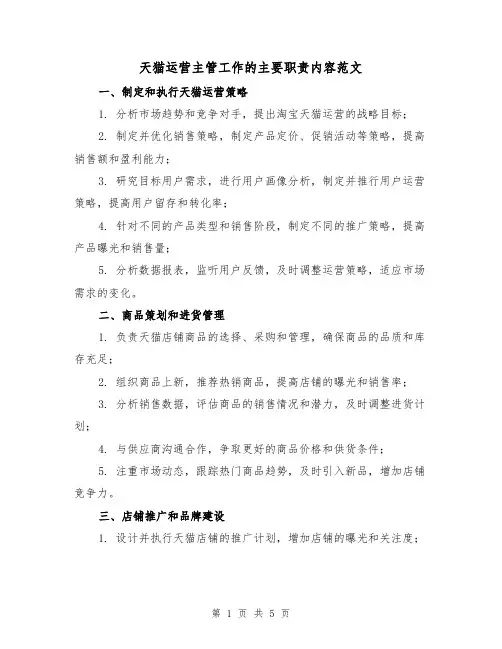 天猫运营主管工作的主要职责内容范文

一、制定和执行天猫运营策略

1. 分析市场趋势和竞争对手，提出淘宝天猫运营的战略目标；

2. 制定并优化销售策略，制定产品定价、促销活动等策略，提高销售额和盈利能力；

3. 研究目标用户需求，进行用户画像分析，制定并推行用户运营策略，提高用户留存和转化率；

4. 针对不同的产品类型和销售阶段，制定不同的推广策略，提高产品曝光和销售量；

5. 分析数据报表，监听用户反馈，及时调整运营策略，适应市场需求的变化。

二、商品策划和进货管理

1. 负责天猫店铺商品的选择、采购和管理，确保商品的品质和库存充足；

2. 组织商品上新，推荐热销商品，提高店铺的曝光和销售率；

3. 分析销售数据，评估商品的销售情况和潜力，及时调整进货计划；

4. 与供应商沟通合作，争取更好的商品价格和供货条件；

5. 注重市场动态，跟踪热门商品趋势，及时引入新品，增加店铺竞争力。

三、店铺推广和品牌建设

1. 设计并执行天猫店铺的推广计划，增加店铺的曝光和关注度；

第 1 页 共 5 页